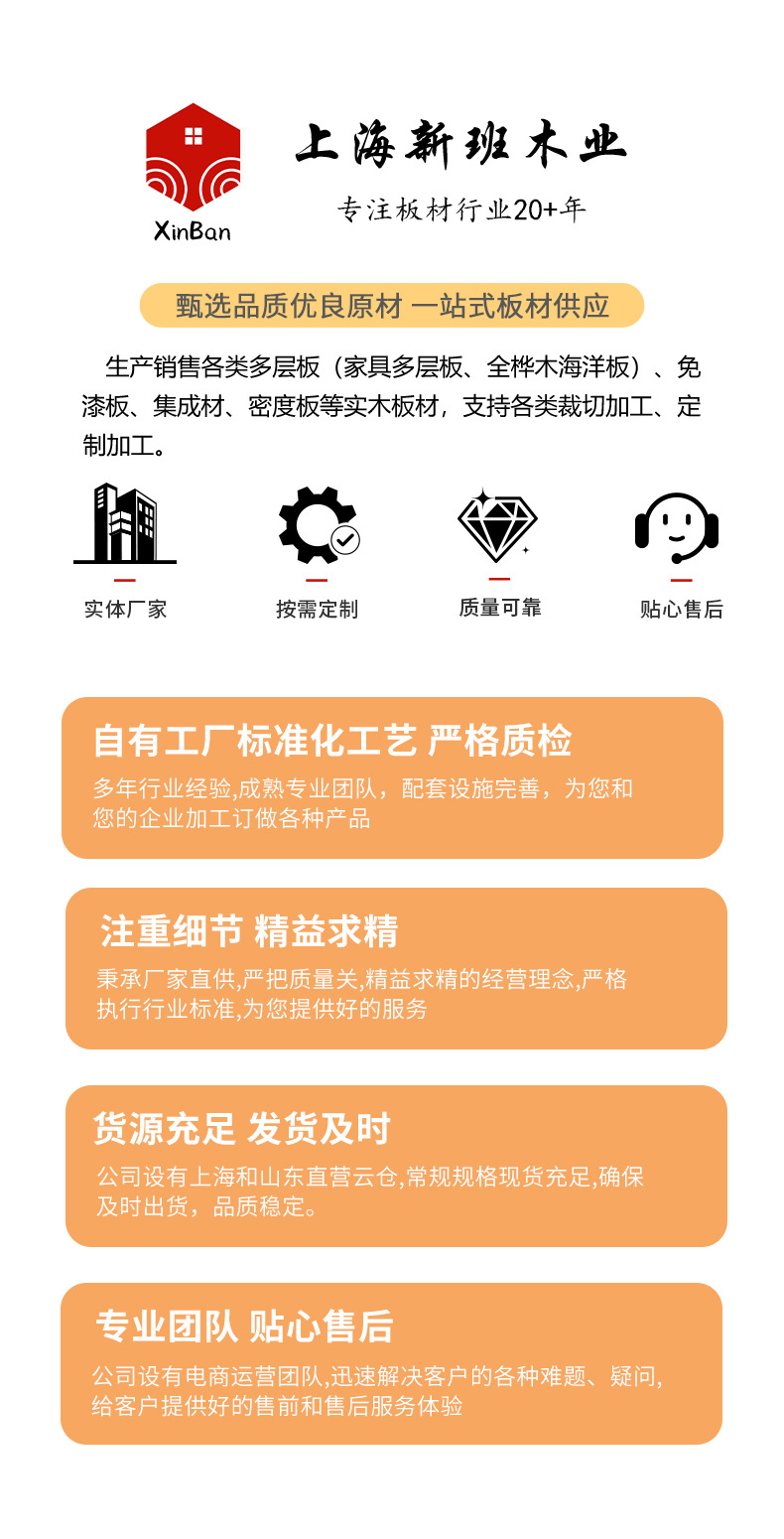 XinBan

上海新班木业

专注板材行业20+年

甄选品质优良原材 一站式板材供应

生产销售各类多层板（家具多层板、全桦木海洋板）、免漆板、集成材、密度板等实木板材，支持各类裁切加工、定制加工。

实体厂家

按需定制

质量可靠

贴心售后

自有工厂标准化工艺 严格质检

多年行业经验,成熟专业团队，配套设施完善，为您和您的企业加工订做各种产品

注重细节 精益求精

秉承厂家直供,严把质量关,精益求精的经营理念,严格执行行业标准,为您提供好的服务

货源充足 发货及时

公司设有上海和山东直营云仓,常规规格现货充足,确保及时出货，品质稳定。

专业团队 贴心售后

公司设有电商运营团队,迅速解决客户的各种难题、疑问,给客户提供好的售前和售后服务体验